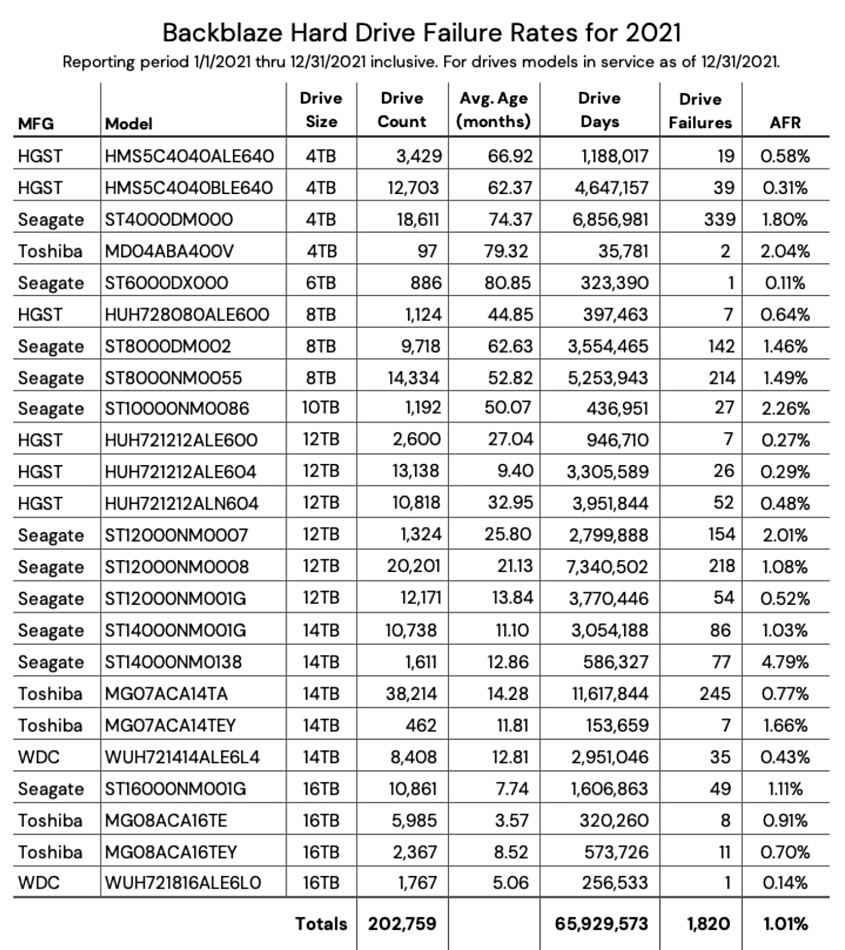 Backblaze Hard Drive Failure Rates for 2021

Reporting period 1/1/2021 thru 12/31/2021 inclusive. For drives models in service as of 12/31/2021.

| MFG | Model | Drive Size | Drive Count | Avg. Age (months) | Drive Days | Drive Failures | AFR |
|---|---|---|---|---|---|---|---|
| HGST | HMS5C4040ALE640 | 4TB | 3,429 | 66.92 | 1,188,017 | 19 | 0.58% |
| HGST | HMS5C4040BLE640 | 4TB | 12,703 | 62.37 | 4,647,157 | 39 | 0.31% |
| Seagate | ST4000DM000 | 4TB | 18,611 | 74.37 | 6,856,981 | 339 | 1.80% |
| Toshiba | MD04ABA400V | 4TB | 97 | 79.32 | 35,781 | 2 | 2.04% |
| Seagate | ST6000DX000 | 6TB | 886 | 80.85 | 323,390 | 1 | 0.11% |
| HGST | HUH728080ALE600 | 8TB | 1,124 | 44.85 | 397,463 | 7 | 0.64% |
| Seagate | ST8000DM002 | 8TB | 9,718 | 62.63 | 3,554,465 | 142 | 1.46% |
| Seagate | ST8000NM0055 | 8TB | 14,334 | 52.82 | 5,253,943 | 214 | 1.49% |
| Seagate | ST10000NM0086 | 10TB | 1,192 | 50.07 | 436,951 | 27 | 2.26% |
| HGST | HUH721212ALE600 | 12TB | 2,600 | 27.04 | 946,710 | 7 | 0.27% |
| HGST | HUH721212ALE604 | 12TB | 13,138 | 9.40 | 3,305,589 | 26 | 0.29% |
| HGST | HUH721212ALN604 | 12TB | 10,818 | 32.95 | 3,951,844 | 52 | 0.48% |
| Seagate | ST12000NM0007 | 12TB | 1,324 | 25.80 | 2,799,888 | 154 | 2.01% |
| Seagate | ST12000NM0008 | 12TB | 20,201 | 21.13 | 7,340,502 | 218 | 1.08% |
| Seagate | ST12000NM001G | 12TB | 12,171 | 13.84 | 3,770,446 | 54 | 0.52% |
| Seagate | ST14000NM001G | 14TB | 10,738 | 11.10 | 3,054,188 | 86 | 1.03% |
| Seagate | ST14000NM0138 | 14TB | 1,611 | 12.86 | 586,327 | 77 | 4.79% |
| Toshiba | MG07ACA14TA | 14TB | 38,214 | 14.28 | 11,617,844 | 245 | 0.77% |
| Toshiba | MG07ACA14TEY | 14TB | 462 | 11.81 | 153,659 | 7 | 1.66% |
| WDC | WUH721414ALE6L4 | 14TB | 8,408 | 12.81 | 2,951,046 | 35 | 0.43% |
| Seagate | ST16000NM001G | 16TB | 10,861 | 7.74 | 1,606,863 | 49 | 1.11% |
| Toshiba | MG08ACA16TE | 16TB | 5,985 | 3.57 | 320,260 | 8 | 0.91% |
| Toshiba | MG08ACA16TEY | 16TB | 2,367 | 8.52 | 573,726 | 11 | 0.70% |
| WDC | WUH721816ALE6L0 | 16TB | 1,767 | 5.06 | 256,533 | 1 | 0.14% |
| | | Totals | 202,759 | | 65,929,573 | 1,820 | 1.01% |